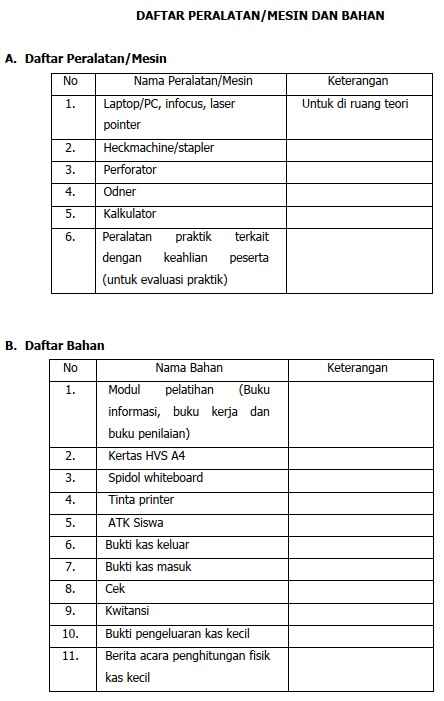 DAFTAR PERALATAN/MESIN DAN BAHAN

A. Daftar Peralatan/Mesin

| No | Nama Peralatan/Mesin | Keterangan |
|---|---|---|
| 1. | Laptop/PC, infocus, laser pointer | Untuk di ruang teori |
| 2. | Heckmachine/stapler | |
| 3. | Perforator | |
| 4. | Odner | |
| 5. | Kalkulator | |
| 6. | Peralatan praktik terkait dengan keahlian peserta (untuk evaluasi praktik) | |

B. Daftar Bahan

| No | Nama Bahan | Keterangan |
|---|---|---|
| 1. | Modul pelatihan (Buku informasi, buku kerja dan buku penilaian) | |
| 2. | Kertas HVS A4 | |
| 3. | Spidol whiteboard | |
| 4. | Tinta printer | |
| 5. | ATK Siswa | |
| 6. | Bukti kas keluar | |
| 7. | Bukti kas masuk | |
| 8. | Cek | |
| 9. | Kwitansi | |
| 10. | Bukti pengeluaran kas kecil | |
| 11. | Berita acara penghitungan fisik kas kecil | |